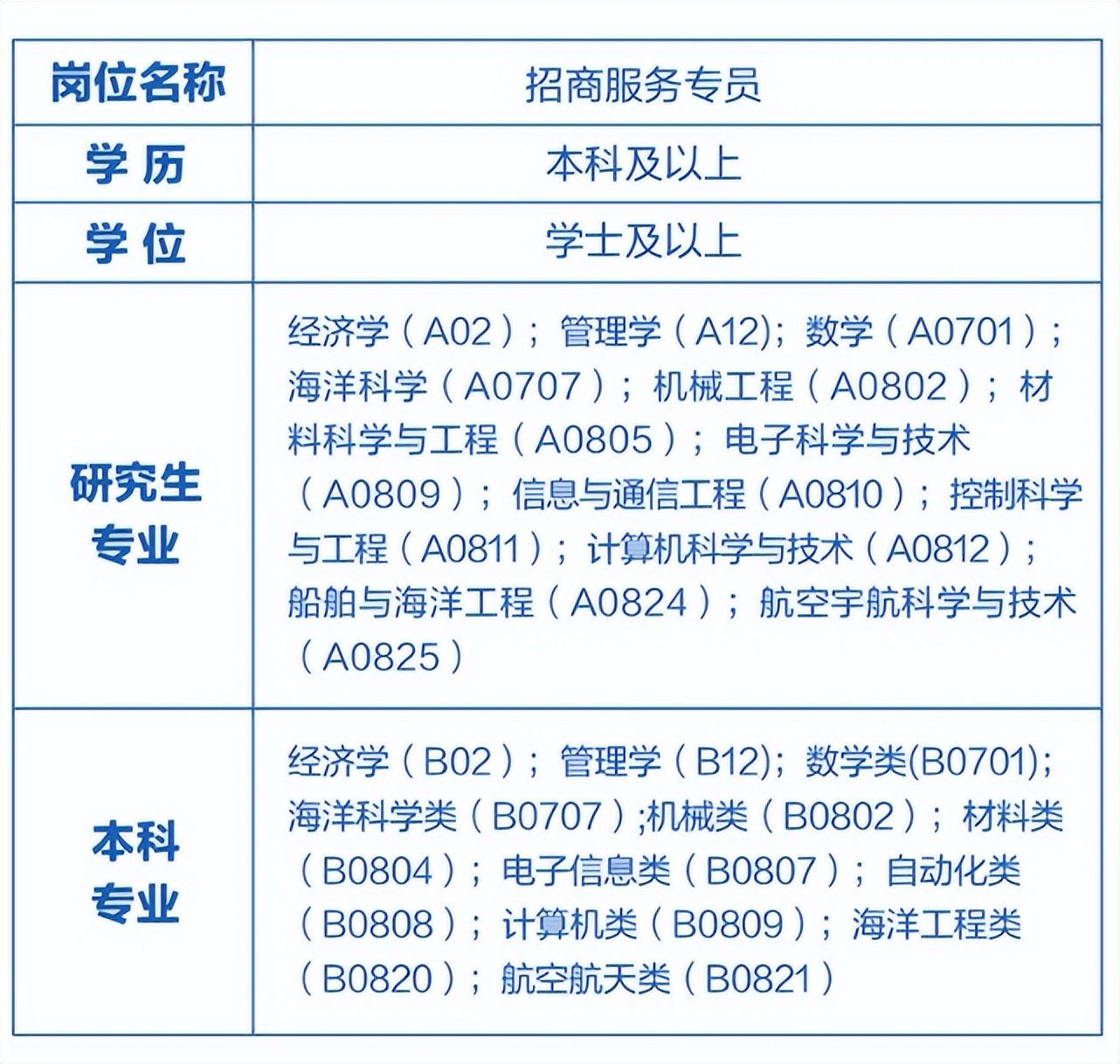 | 岗位名称 | 招商服务专员 |
|---|---|
| 学 历 | 本科及以上 |
| 学 位 | 学士及以上 |
| 研究生专业 | 经济学（A02）；管理学（A12)；数学（A0701）；海洋科学（A0707）；机械工程（A0802）；材料科学与工程（A0805）；电子科学与技术（A0809）；信息与通信工程（A0810）；控制科学与工程（A0811）；计算机科学与技术（A0812）；船舶与海洋工程（A0824）；航空宇航科学与技术（A0825） |
| 本科专业 | 经济学（B02）；管理学（B12)；数学类(B0701)；海洋科学类（B0707）;机械类（B0802）；材料类（B0804）；电子信息类（B0807）；自动化类（B0808）；计算机类（B0809）；海洋工程类（B0820）；航空航天类（B0821） |